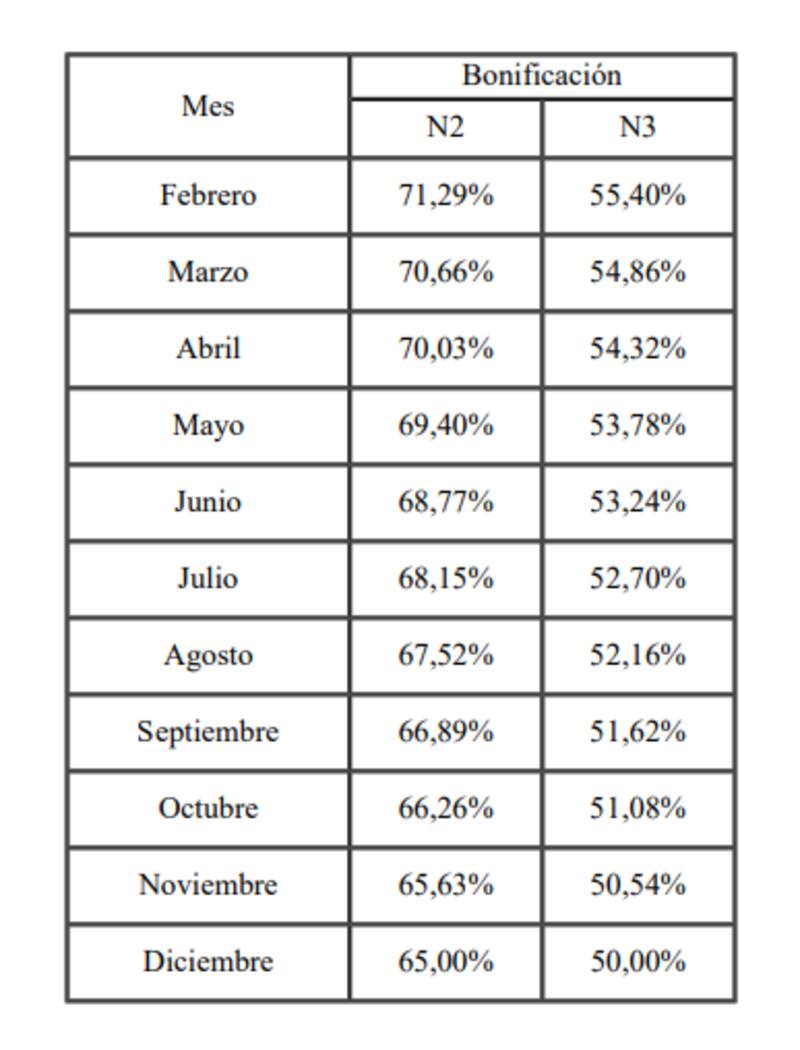 | Mes | Bonificación | |
|---|---|---|
| | N2 | N3 |
| Febrero | 71,29% | 55,40% |
| Marzo | 70,66% | 54,86% |
| Abril | 70,03% | 54,32% |
| Mayo | 69,40% | 53,78% |
| Junio | 68,77% | 53,24% |
| Julio | 68,15% | 52,70% |
| Agosto | 67,52% | 52,16% |
| Septiembre | 66,89% | 51,62% |
| Octubre | 66,26% | 51,08% |
| Noviembre | 65,63% | 50,54% |
| Diciembre | 65,00% | 50,00% |